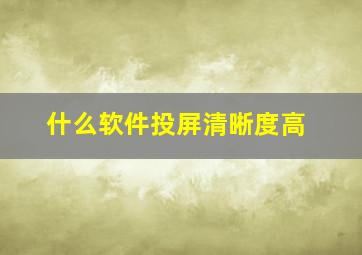 什么软件投屏清晰度高